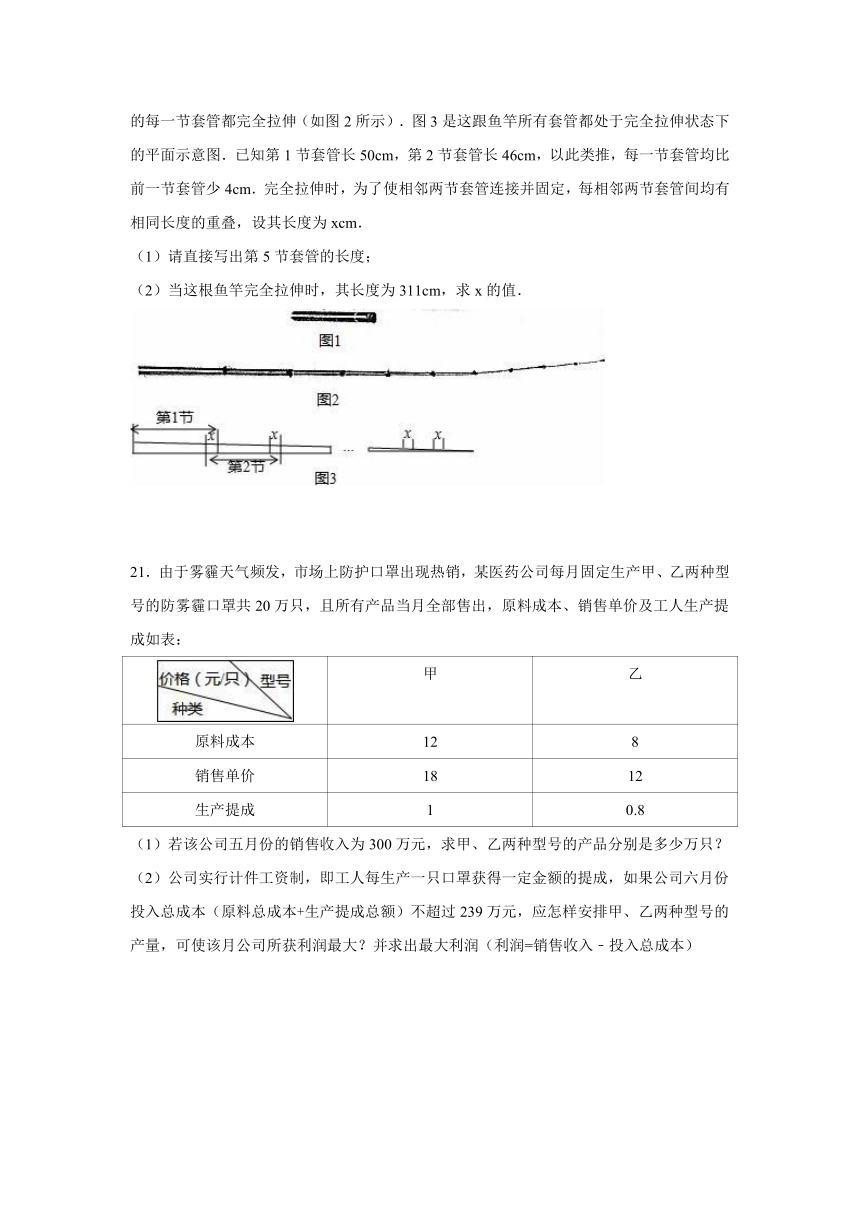 的每一节套管都完全拉伸（如图 2 所示）．图 3 是这跟鱼竿所有套管都处于完全拉伸状态下的平面示意图．已知第 1 节套管长 50cm，第 2 节套管长 46cm，以此类推，每一节套管均比前一节套管少 4cm．完全拉伸时，为了使相邻两节套管连接并固定，每相邻两节套管间均有相同长度的重叠，设其长度为 xcm．

（1）请直接写出第 5 节套管的长度；

（2）当这根鱼竿完全拉伸时，其长度为 311cm，求 x 的值．

图1

图2

第1节
$x$
$x$
第2节
...
$x$
$x$
图3

21．由于雾霾天气频发，市场上防护口罩出现热销，某医药公司每月固定生产甲、乙两种型号的防雾霾口罩共 20 万只，且所有产品当月全部售出，原料成本、销售单价及工人生产提成如表：

| 价格（元/只） 型号 种类 | 甲 | 乙 |
|---|---|---|
| 原料成本 | 12 | 8 |
| 销售单价 | 18 | 12 |
| 生产提成 | 1 | 0.8 |

（1）若该公司五月份的销售收入为 300 万元，求甲、乙两种型号的产品分别是多少万只？

（2）公司实行计件工资制，即工人每生产一只口罩获得一定金额的提成，如果公司六月份投入总成本（原料总成本+生产提成总额）不超过 239 万元，应怎样安排甲、乙两种型号的产量，可使该月公司所获利润最大？并求出最大利润（利润=销售收入﹣投入总成本）